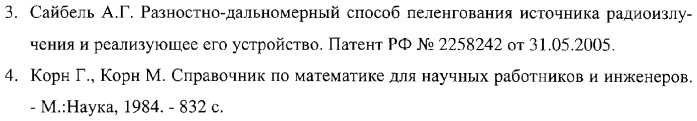 3. Сайбель А.Г. Разностно-дальномерный способ пеленгования источника радиоизлучения и реализующее его устройство. Патент РФ № 2258242 от 31.05.2005.

4. Корн Г., Корн М. Справочник по математике для научных работников и инженеров. - М.:Наука, 1984. - 832 с.